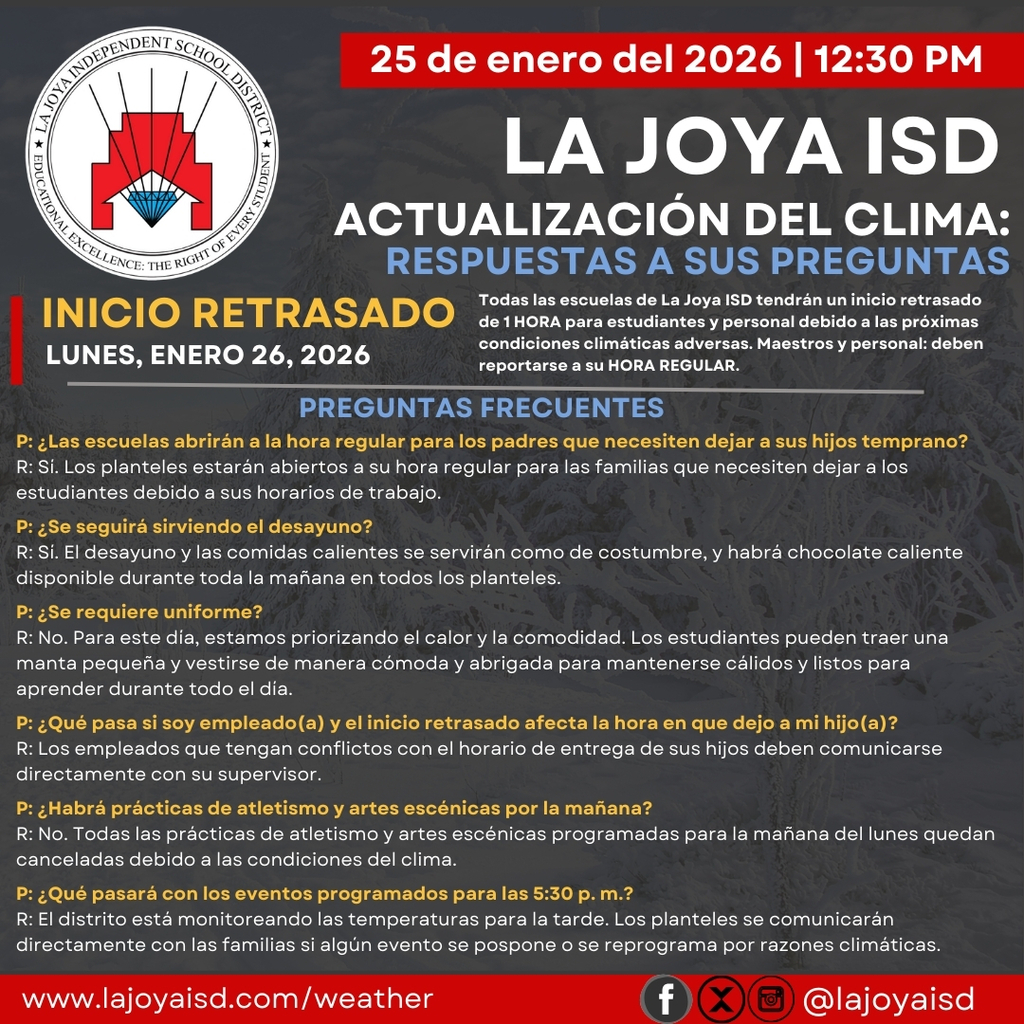 LA JOYA INDEPENDENT SCHOOL DISTRICT
EDUCATIONAL EXCELLENCE: THE RIGHT OF EVERY STUDENT

25 de enero del 2026 | 12:30 PM

LA JOYA ISD

ACTUALIZACIÓN DEL CLIMA:
RESPUESTAS A SUS PREGUNTAS

INICIO RETRASADO
LUNES, ENERO 26, 2026

Todas las escuelas de La Joya ISD tendrán un inicio retrasado de 1 HORA para estudiantes y personal debido a las próximas condiciones climáticas adversas. Maestros y personal: deben reportarse a su HORA REGULAR.

PREGUNTAS FRECUENTES

P: ¿Las escuelas abrirán a la hora regular para los padres que necesiten dejar a sus hijos temprano?
R: Sí. Los planteles estarán abiertos a su hora regular para las familias que necesiten dejar a los estudiantes debido a sus horarios de trabajo.

P: ¿Se seguirá sirviendo el desayuno?
R: Sí. El desayuno y las comidas calientes se servirán como de costumbre, y habrá chocolate caliente disponible durante toda la mañana en todos los planteles.

P: ¿Se requiere uniforme?
R: No. Para este día, estamos priorizando el calor y la comodidad. Los estudiantes pueden traer una manta pequeña y vestirse de manera cómoda y abrigada para mantenerse cálidos y listos para aprender durante todo el día.

P: ¿Qué pasa si soy empleado(a) y el inicio retrasado afecta la hora en que dejo a mi hijo(a)?
R: Los empleados que tengan conflictos con el horario de entrega de sus hijos deben comunicarse directamente con su supervisor.

P: ¿Habrá prácticas de atletismo y artes escénicas por la mañana?
R: No. Todas las prácticas de atletismo y artes escénicas programadas para la mañana del lunes quedan canceladas debido a las condiciones del clima.

P: ¿Qué pasará con los eventos programados para las 5:30 p. m.?
R: El distrito está monitoreando las temperaturas para la tarde. Los planteles se comunicarán directamente con las familias si algún evento se pospone o se reprograma por razones climáticas.

www.lajoyaisd.com/weather

@lajoyaisd